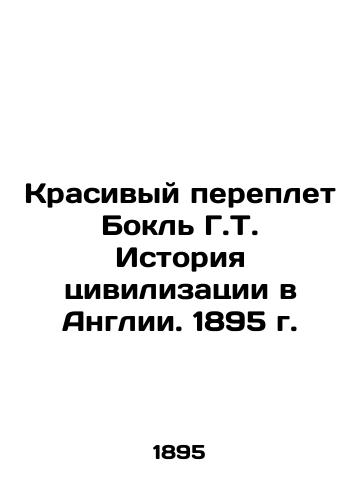 Красивый переплет Бокль Г.Т. История цивилизации в Англии. 1895 г.

1895